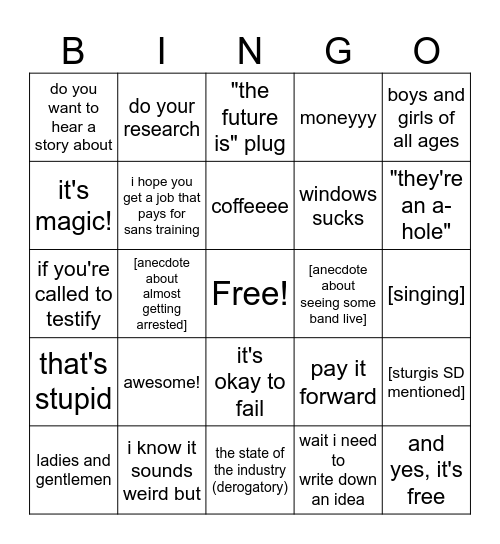 | B | I | N | G | O |
|---|---|---|---|---|
| do you want to hear a story about | do your research | "the future is" plug | moneyyy | boys and girls of all ages |
| it's magic! | i hope you get a job that pays for sans training | coffeeee | windows sucks | "they're an a-hole" |
| if you're called to testify | [anecdote about almost getting arrested] | Free! | [anecdote about seeing some band live] | [singing] |
| that's stupid | awesome! | it's okay to fail | pay it forward | [sturgis SD mentioned] |
| ladies and gentlemen | i know it sounds weird but | the state of the industry (derogatory) | wait i need to write down an idea | and yes, it's free |